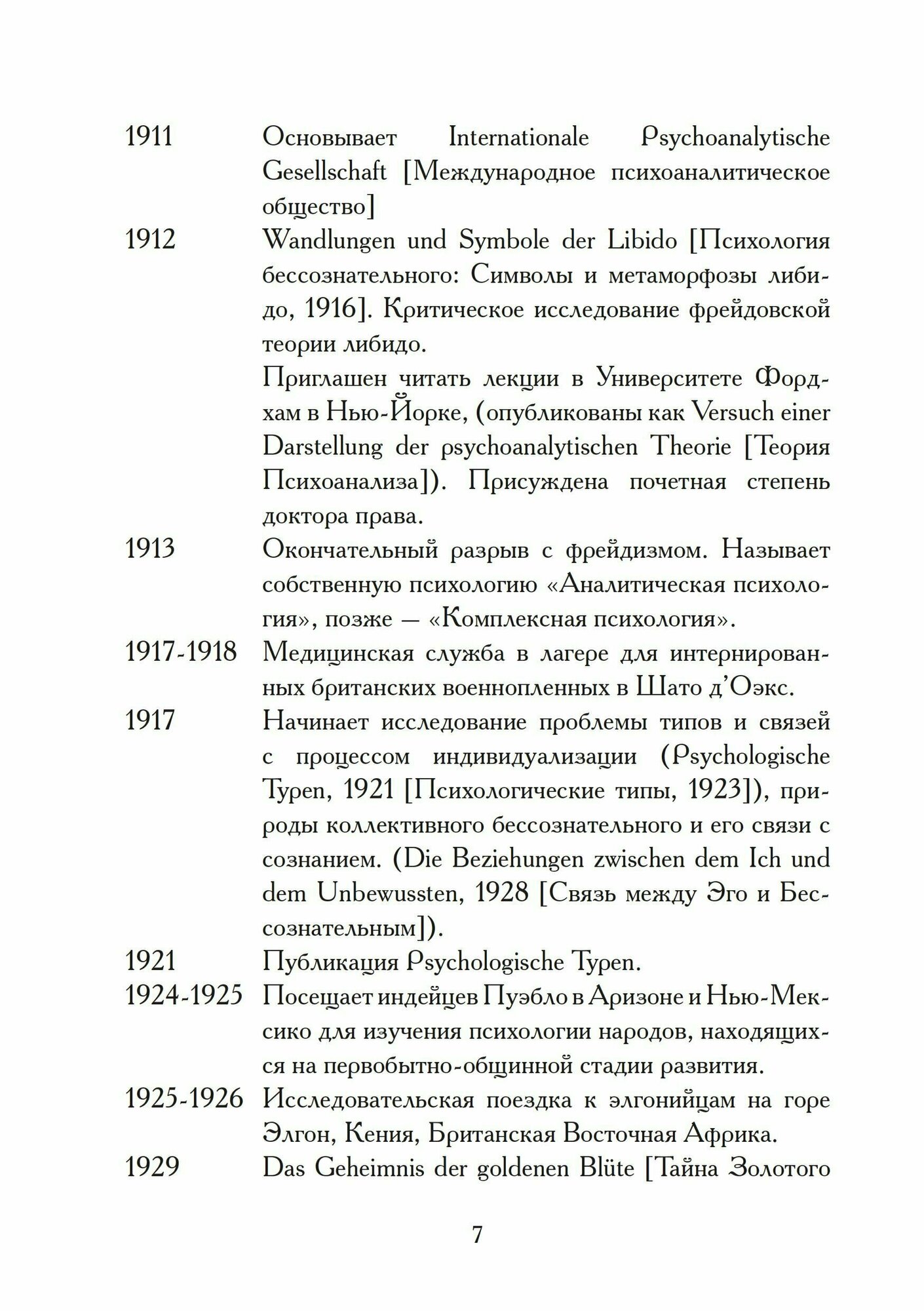 1911 Основывает Internationale Psychoanalytische Gesellschaft [Международное психоаналитическое общество]

1912 Wandlungen und Symbole der Libido [Психология бессознательного: Символы и метаморфозы либидо, 1916]. Критическое исследование фрейдовской теории либидо.

Приглашен читать лекции в Университете Фордхам в Нью-Йорке, (опубликованы как Versuch einer Darstellung der psychoanalytischen Theorie [Теория Психоанализа]). Присуждена почетная степень доктора права.

1913 Окончательный разрыв с фрейдизмом. Называет собственную психологию «Аналитическая психология», позже — «Комплексная психология».

1917-1918 Медицинская служба в лагере для интернированных британских военнопленных в Шато д'Оэкс.

1917 Начинает исследование проблемы типов и связей с процессом индивидуализации (Psychologische Typen, 1921 [Психологические типы, 1923]), природы коллективного бессознательного и его связи с сознанием. (Die Beziehungen zwischen dem Ich und dem Unbewussten, 1928 [Связь между Эго и Бессознательным]).

1921 Публикация Psychologische Typen.

1924-1925 Посещает индейцев Пуэбло в Аризоне и Нью-Мексико для изучения психологии народов, находящихся на первобытно-общинной стадии развития.

1925-1926 Исследовательская поездка к элгонийцам на горе Элгон, Кения, Британская Восточная Африка.

1929 Das Geheimnis der goldenen Blüte [Тайна Золотого

7